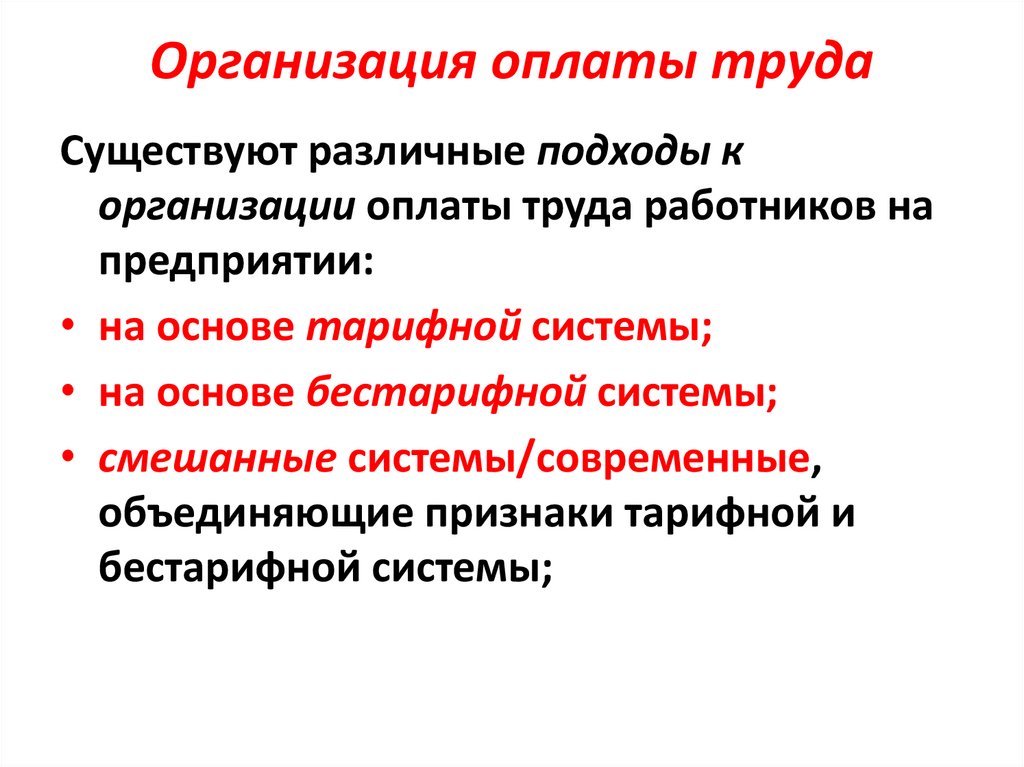 Организация оплаты труда

Существуют различные подходы к организации оплаты труда работников на предприятии:

• на основе тарифной системы;
• на основе бестарифной системы;
• смешанные системы/современные, объединяющие признаки тарифной и бестарифной системы;